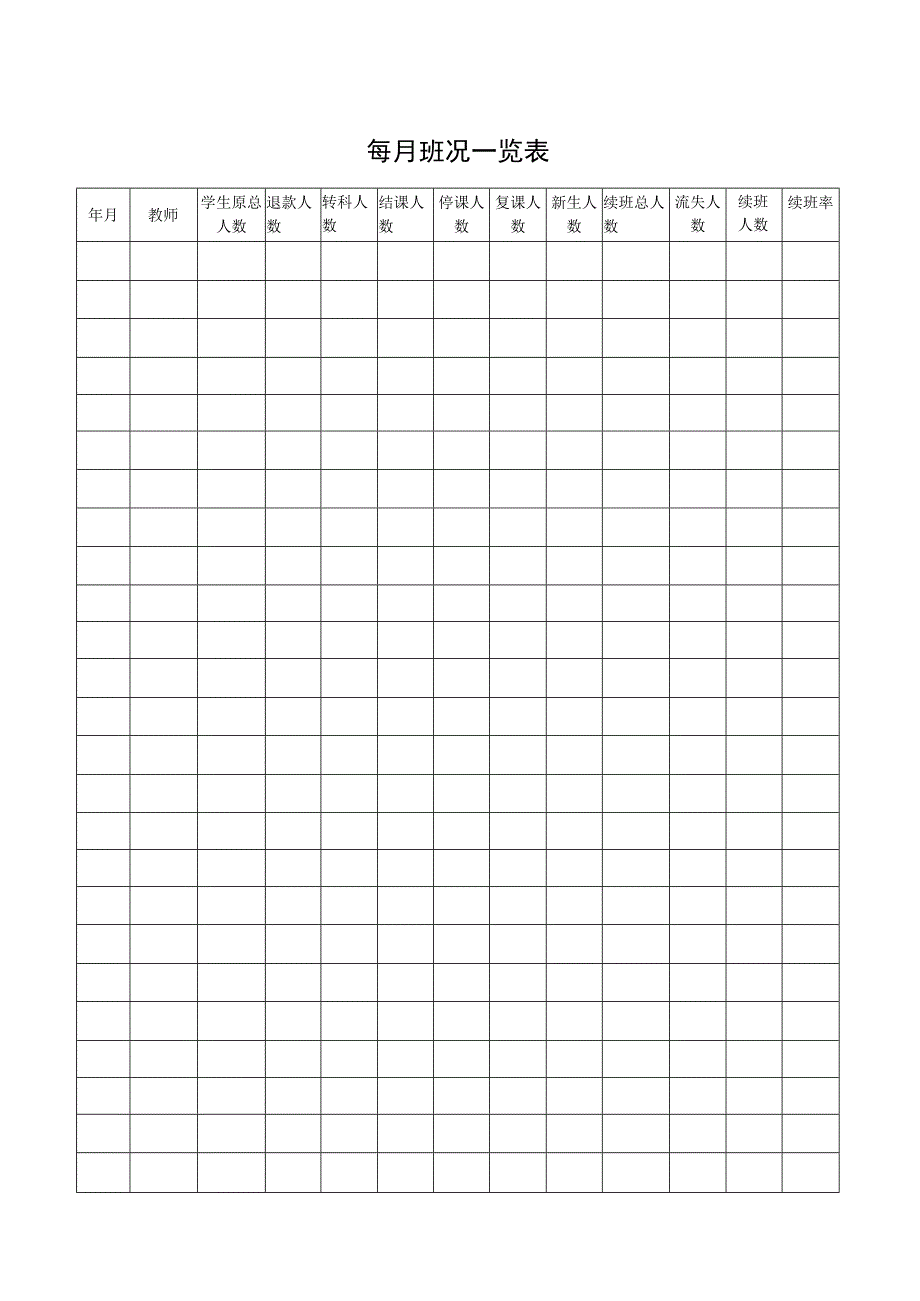 每月班况一览表

| 年月 | 教师 | 学生原总人数 | 退款人数 | 转科人数 | 结课人数 | 停课人数 | 复课人数 | 新生人数 | 续班总人数 | 流失人数 | 续班人数 | 续班率 |
|---|---|---|---|---|---|---|---|---|---|---|---|---|
| | | | | | | | | | | | | |
| | | | | | | | | | | | | |
| | | | | | | | | | | | | |
| | | | | | | | | | | | | |
| | | | | | | | | | | | | |
| | | | | | | | | | | | | |
| | | | | | | | | | | | | |
| | | | | | | | | | | | | |
| | | | | | | | | | | | | |
| | | | | | | | | | | | | |
| | | | | | | | | | | | | |
| | | | | | | | | | | | | |
| | | | | | | | | | | | | |
| | | | | | | | | | | | | |
| | | | | | | | | | | | | |
| | | | | | | | | | | | | |
| | | | | | | | | | | | | |
| | | | | | | | | | | | | |
| | | | | | | | | | | | | |
| | | | | | | | | | | | | |
| | | | | | | | | | | | | |
| | | | | | | | | | | | | |
| | | | | | | | | | | | | |
| | | | | | | | | | | | | |
| | | | | | | | | | | | | |